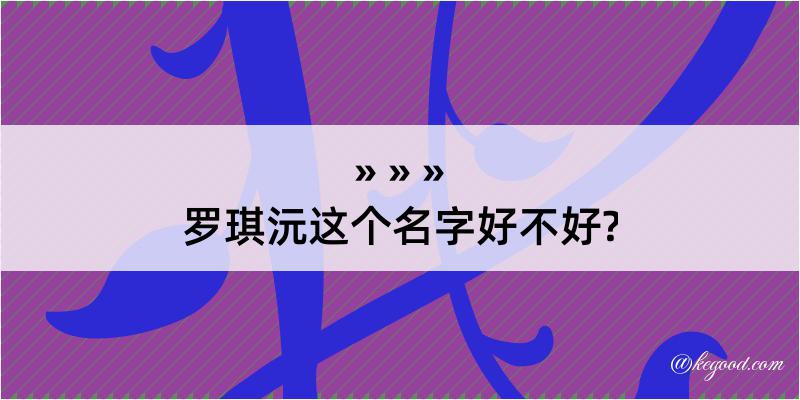 » » »
罗琪沅这个名字好不好?

@kegood.com